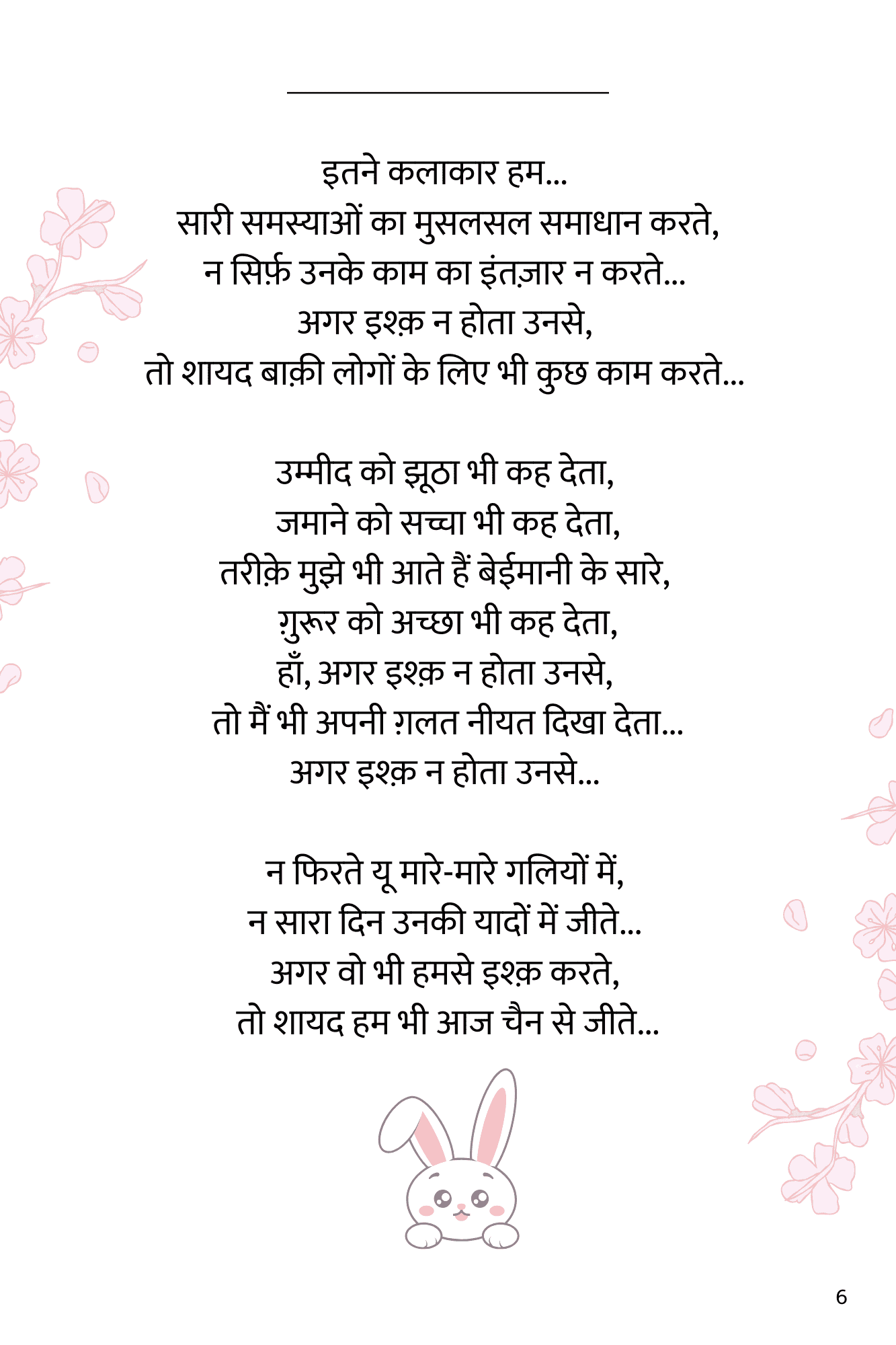 इतने कलाकार हम...
सारी समस्याओं का मुसलसल समाधान करते,
न सिर्फ़ उनके काम का इंतज़ार न करते...
अगर इश्क़ न होता उनसे,
तो शायद बाक़ी लोगों के लिए भी कुछ काम करते...

उम्मीद को झूठा भी कह देता,
जमाने को सच्चा भी कह देता,
तरीक़े मुझे भी आते हैं बेईमानी के सारे,
ग़ुरूर को अच्छा भी कह देता,
हाँ, अगर इश्क़ न होता उनसे,
तो मैं भी अपनी ग़लत नीयत दिखा देता...
अगर इश्क़ न होता उनसे...

न फिरते यू मारे-मारे गलियों में,
न सारा दिन उनकी यादों में जीते...
अगर वो भी हमसे इश्क़ करते,
तो शायद हम भी आज चैन से जीते...

6